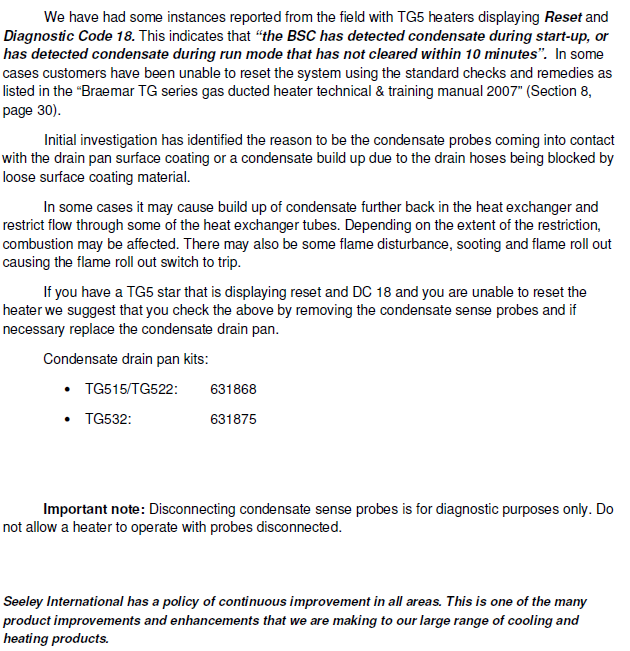 We have had some instances reported from the field with TG5 heaters displaying Reset and Diagnostic Code 18. This indicates that "the BSC has detected condensate during start-up, or has detected condensate during run mode that has not cleared within 10 minutes". In some cases customers have been unable to reset the system using the standard checks and remedies as listed in the "Braemar TG series gas ducted heater technical & training manual 2007" (Section 8, page 30).

Initial investigation has identified the reason to be the condensate probes coming into contact with the drain pan surface coating or a condensate build up due to the drain hoses being blocked by loose surface coating material.

In some cases it may cause build up of condensate further back in the heat exchanger and restrict flow through some of the heat exchanger tubes. Depending on the extent of the restriction, combustion may be affected. There may also be some flame disturbance, sooting and flame roll out causing the flame roll out switch to trip.

If you have a TG5 star that is displaying reset and DC 18 and you are unable to reset the heater we suggest that you check the above by removing the condensate sense probes and if necessary replace the condensate drain pan.

Condensate drain pan kits:

• TG515/TG522: 631868

• TG532: 631875

Important note: Disconnecting condensate sense probes is for diagnostic purposes only. Do not allow a heater to operate with probes disconnected.

Seeley International has a policy of continuous improvement in all areas. This is one of the many product improvements and enhancements that we are making to our large range of cooling and heating products.